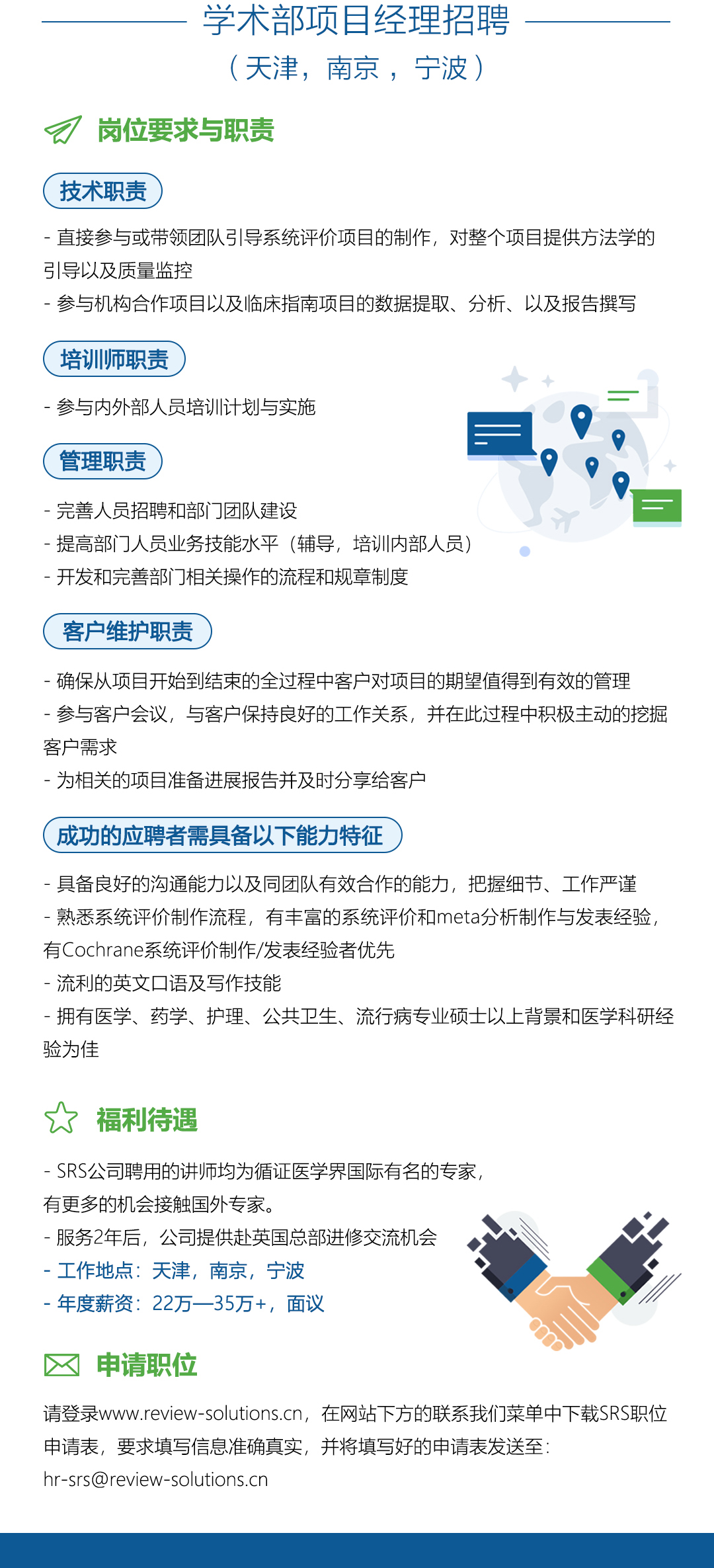 学术部项目经理招聘
（天津，南京，宁波）

岗位要求与职责

技术职责

- 直接参与或带领团队引导系统评价项目的制作，对整个项目提供方法学的引导以及质量监控
- 参与机构合作项目以及临床指南项目的数据提取、分析、以及报告撰写

培训师职责

- 参与内外部人员培训计划与实施

管理职责

- 完善人员招聘和部门团队建设
- 提高部门人员业务技能水平（辅导，培训内部人员）
- 开发和完善部门相关操作的流程和规章制度

客户维护职责

- 确保从项目开始到结束的全过程中客户对项目的期望值得到有效的管理
- 参与客户会议，与客户保持良好的工作关系，并在此过程中积极主动的挖掘客户需求
- 为相关的项目准备进展报告并及时分享给客户

成功的应聘者需具备以下能力特征

- 具备良好的沟通能力以及同团队有效合作的能力，把握细节、工作严谨
- 熟悉系统评价制作流程，有丰富的系统评价和meta分析制作与发表经验，有Cochrane系统评价制作/发表经验者优先
- 流利的英文口语及写作技能
- 拥有医学、药学、护理、公共卫生、流行病专业硕士以上背景和医学科研经验为佳

福利待遇

- SRS公司聘用的讲师均为循证医学界国际有名的专家，有更多的机会接触国外专家。
- 服务2年后，公司提供赴英国总部进修交流机会
- 工作地点：天津，南京，宁波
- 年度薪资：22万—35万+，面议

申请职位

请登录www.review-solutions.cn，在网站下方的联系我们菜单中下载SRS职位申请表，要求填写信息准确真实，并将填写好的申请表发送至：hr-srs@review-solutions.cn